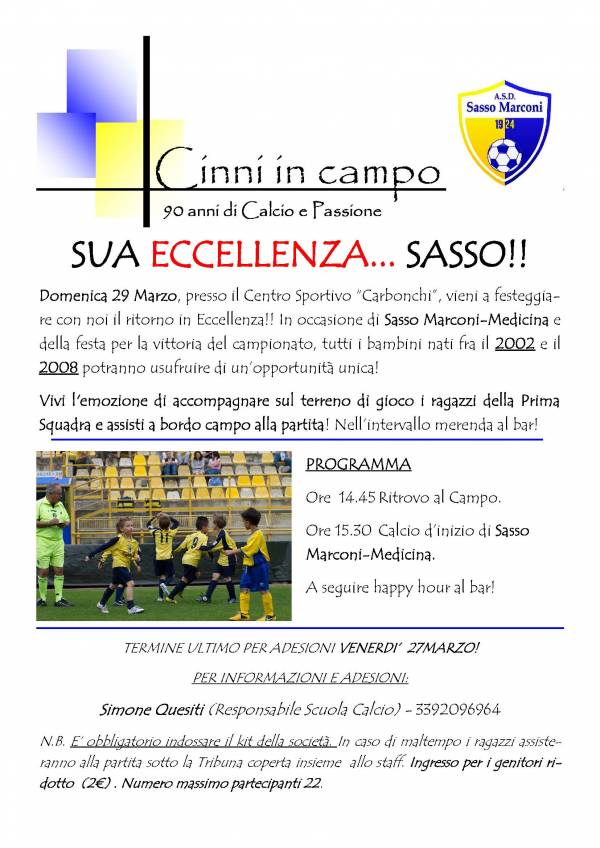 A.S.D.
Sasso Marconi
19 24

Cinni in campo
90 anni di Calcio e Passione

SUA ECCELLENZA... SASSO!!

Domenica 29 Marzo, presso il Centro Sportivo "Carbonchi", vieni a festeggiare con noi il ritorno in Eccellenza!! In occasione di Sasso Marconi-Medicina e della festa per la vittoria del campionato, tutti i bambini nati fra il 2002 e il 2008 potranno usufruire di un'opportunità unica!

Vivi l'emozione di accompagnare sul terreno di gioco i ragazzi della Prima Squadra e assisti a bordo campo alla partita! Nell'intervallo merenda al bar!

PROGRAMMA

Ore 14.45 Ritrovo al Campo.

Ore 15.30 Calcio d'inizio di Sasso Marconi-Medicina.

A seguire happy hour al bar!

TERMINE ULTIMO PER ADESIONI VENERDI' 27MARZO!

PER INFORMAZIONI E ADESIONI:

Simone Quesiti (Responsabile Scuola Calcio) - 3392096964

N.B. E' obbligatorio indossare il kit della società. In caso di maltempo i ragazzi assisteranno alla partita sotto la Tribuna coperta insieme allo staff. Ingresso per i genitori ridotto (2€) . Numero massimo partecipanti 22.